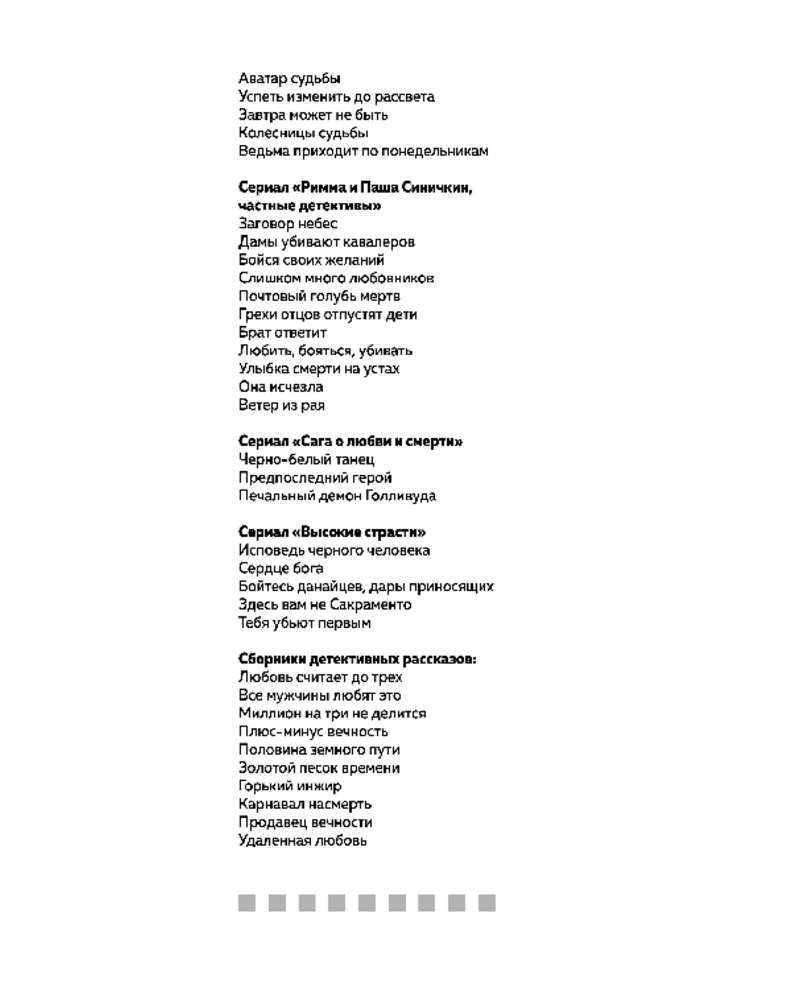 Аватар судьбы
Успеть изменить до рассвета
Завтра может не быть
Колесницы судьбы
Ведьма приходит по понедельникам

Сериал «Римма и Паша Синичкин, частные детективы»
Заговор небес
Дамы убивают кавалеров
Бойся своих желаний
Слишком много любовников
Почтовый голубь мертв
Грехи отцов отпустят дети
Брат ответит
Любить, бояться, убивать
Улыбка смерти на устах
Она исчезла
Ветер из рая

Сериал «Сага о любви и смерти»
Черно-белый танец
Предпоследний герой
Печальный демон Голливуда

Сериал «Высокие страсти»
Исповедь черного человека
Сердце бога
Бойтесь данайцев, дары приносящих
Здесь вам не Сакраменто
Тебя убьют первым

Сборники детективных рассказов:
Любовь считает до трех
Все мужчины любят это
Миллион на три не делится
Плюс-минус вечность
Половина земного пути
Золотой песок времени
Горький инжир
Карнавал насмерть
Продавец вечности
Удаленная любовь